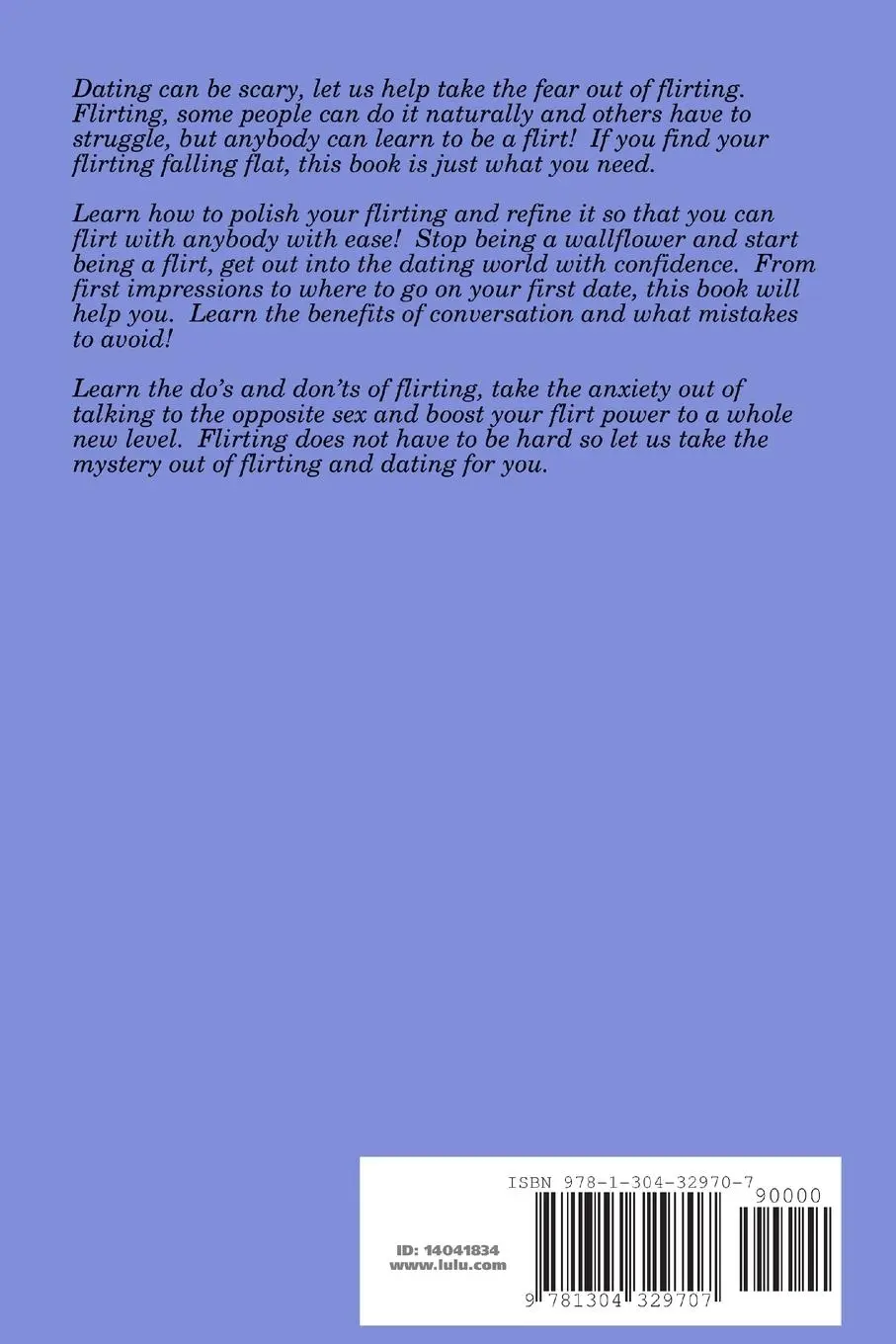 Dating can be scary, let us help take the fear out of flirting. Flirting, some people can do it naturally and others have to struggle, but anybody can learn to be a flirt! If you find your flirting falling flat, this book is just what you need.

Learn how to polish your flirting and refine it so that you can flirt with anybody with ease! Stop being a wallflower and start being a flirt, get out into the dating world with confidence. From first impressions to where to go on your first date, this book will help you. Learn the benefits of conversation and what mistakes to avoid!

Learn the do's and don'ts of flirting, take the anxiety out of talking to the opposite sex and boost your flirt power to a whole new level. Flirting does not have to be hard so let us take the mystery out of flirting and dating for you.

ISBN 978-1-304-32970-7

90000

ID: 14041834
www.lulu.com

9 781304 329707